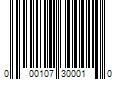 0 00107 30001 0